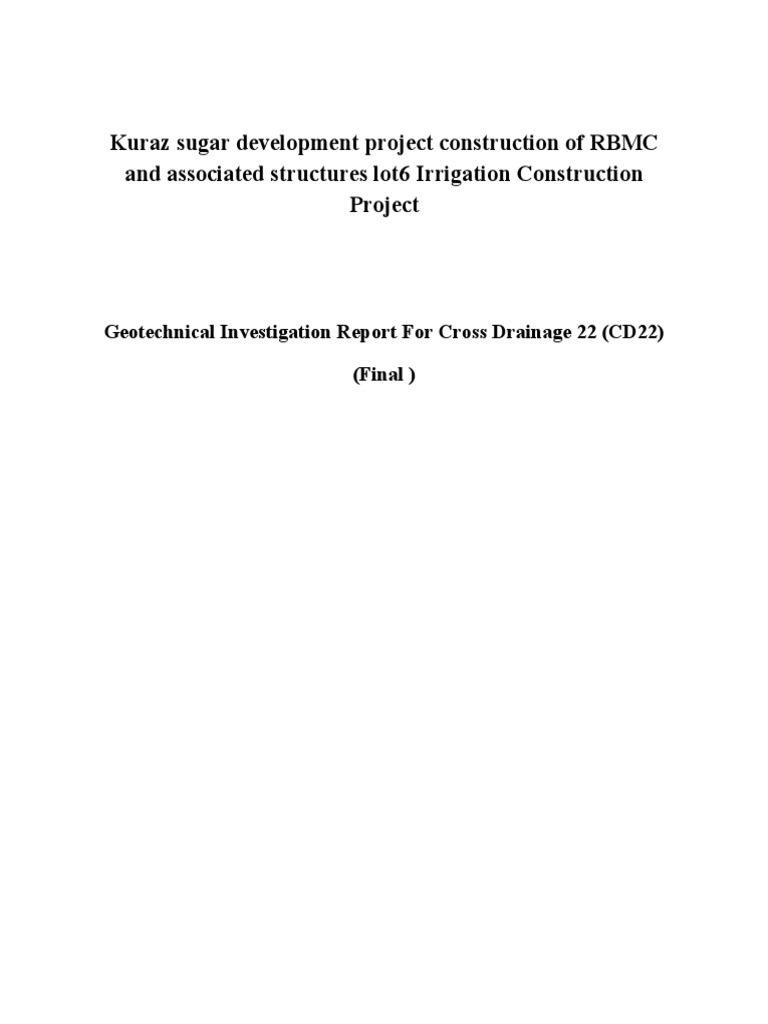 Kuraz sugar development project construction of RBMC and associated structures lot6 Irrigation Construction Project

Geotechnical Investigation Report For Cross Drainage 22 (CD22)

(Final )